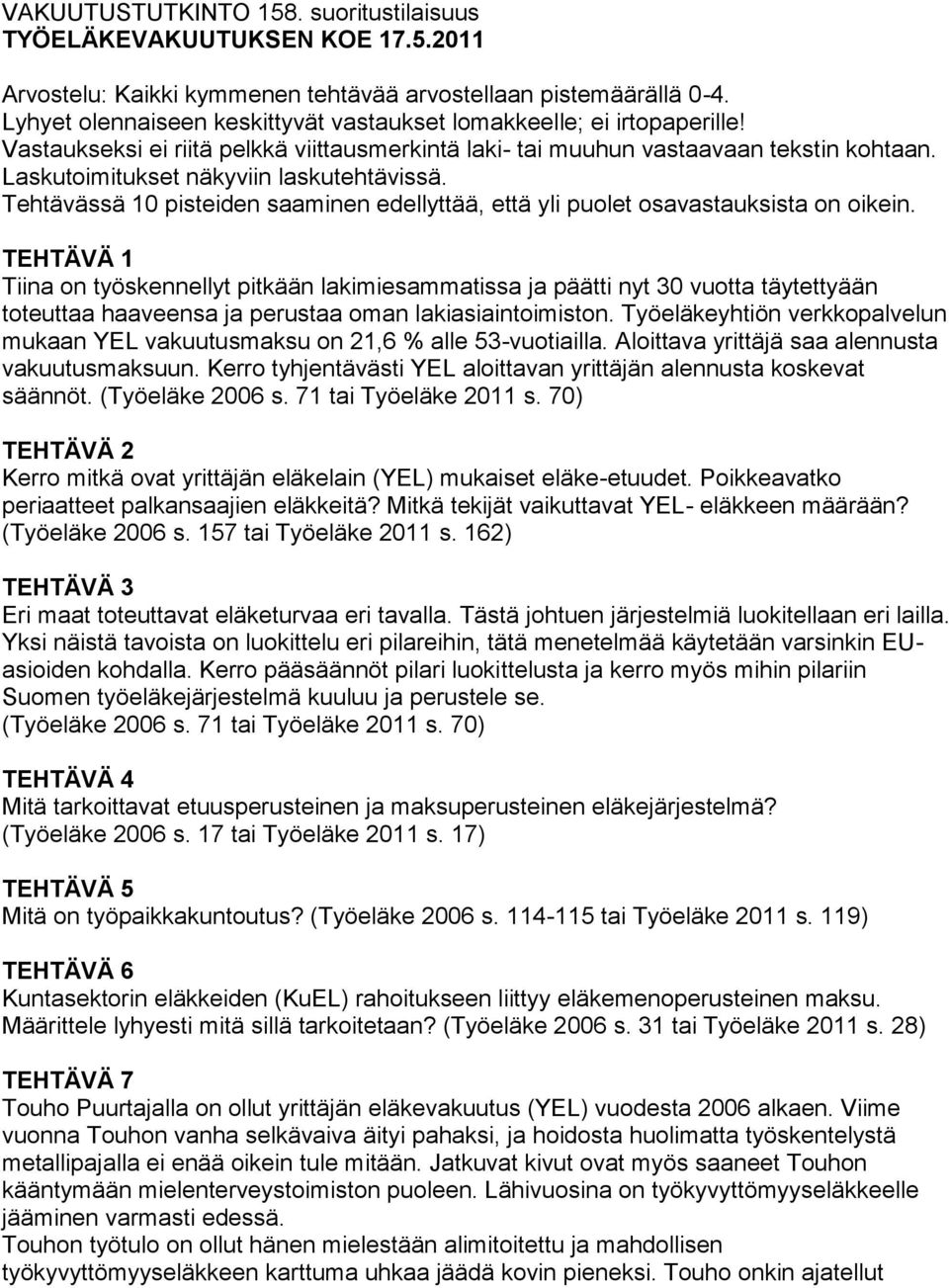 VAKUUTUSTUTKINTO 158. suoritustilaisuus
TYÖELÄKEVAKUUTUKSEN KOE 17.5.2011

Arvostelu: Kaikki kymmenen tehtävää arvostellaan pistemäärällä 0-4.
Lyhyet olennaiseen keskittyvät vastaukset lomakkeelle; ei irtopaperille!
Vastaukseksi ei riitä pelkkä viittausmerkintä laki- tai muuhun vastaavaan tekstin kohtaan.
Laskutoimitukset näkyviin laskutehtävissä.
Tehtävässä 10 pisteiden saaminen edellyttää, että yli puolet osavastauksista on oikein.

TEHTÄVÄ 1
Tiina on työskennellyt pitkään lakimiesammatissa ja päätti nyt 30 vuotta täytettyään toteuttaa haaveensa ja perustaa oman lakiasiaintoimiston. Työeläkeyhtiön verkkopalvelun mukaan YEL vakuutusmaksu on 21,6 % alle 53-vuotiailla. Aloittava yrittäjä saa alennusta vakuutusmaksuun. Kerro tyhjentävästi YEL aloittavan yrittäjän alennusta koskevat säännöt. (Työeläke 2006 s. 71 tai Työeläke 2011 s. 70)

TEHTÄVÄ 2
Kerro mitkä ovat yrittäjän eläkelain (YEL) mukaiset eläke-etuudet. Poikkeavatko periaatteet palkansaajien eläkkeitä? Mitkä tekijät vaikuttavat YEL- eläkkeen määrään? (Työeläke 2006 s. 157 tai Työeläke 2011 s. 162)

TEHTÄVÄ 3
Eri maat toteuttavat eläketurvaa eri tavalla. Tästä johtuen järjestelmiä luokitellaan eri lailla. Yksi näistä tavoista on luokittelu eri pilareihin, tätä menetelmää käytetään varsinkin EU-asioiden kohdalla. Kerro pääsäännöt pilari luokittelusta ja kerro myös mihin pilariin Suomen työeläkejärjestelmä kuuluu ja perustele se.
(Työeläke 2006 s. 71 tai Työeläke 2011 s. 70)

TEHTÄVÄ 4
Mitä tarkoittavat etuusperusteinen ja maksuperusteinen eläkejärjestelmä?
(Työeläke 2006 s. 17 tai Työeläke 2011 s. 17)

TEHTÄVÄ 5
Mitä on työpaikkakuntoutus? (Työeläke 2006 s. 114-115 tai Työeläke 2011 s. 119)

TEHTÄVÄ 6
Kuntasektorin eläkkeiden (KuEL) rahoitukseen liittyy eläkemenoperusteinen maksu. Määrittele lyhyesti mitä sillä tarkoitetaan? (Työeläke 2006 s. 31 tai Työeläke 2011 s. 28)

TEHTÄVÄ 7
Touho Puurtajalla on ollut yrittäjän eläkevakuutus (YEL) vuodesta 2006 alkaen. Viime vuonna Touhon vanha selkävaiva äityi pahaksi, ja hoidosta huolimatta työskentelystä metallipajalla ei enää oikein tule mitään. Jatkuvat kivut ovat myös saaneet Touhon kääntymään mielenterveystoimiston puoleen. Lähivuosina on työkyvyttömyyseläkkeelle jääminen varmasti edessä.
Touhon työtulo on ollut hänen mielestään alimitoitettu ja mahdollisen työkyvyttömyyseläkkeen karttuma uhkaa jäädä kovin pieneksi. Touho onkin ajatellut